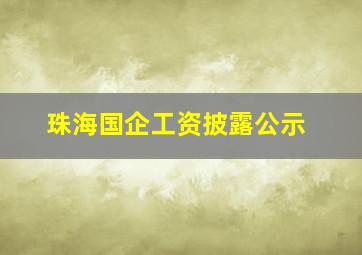 珠海国企工资披露公示